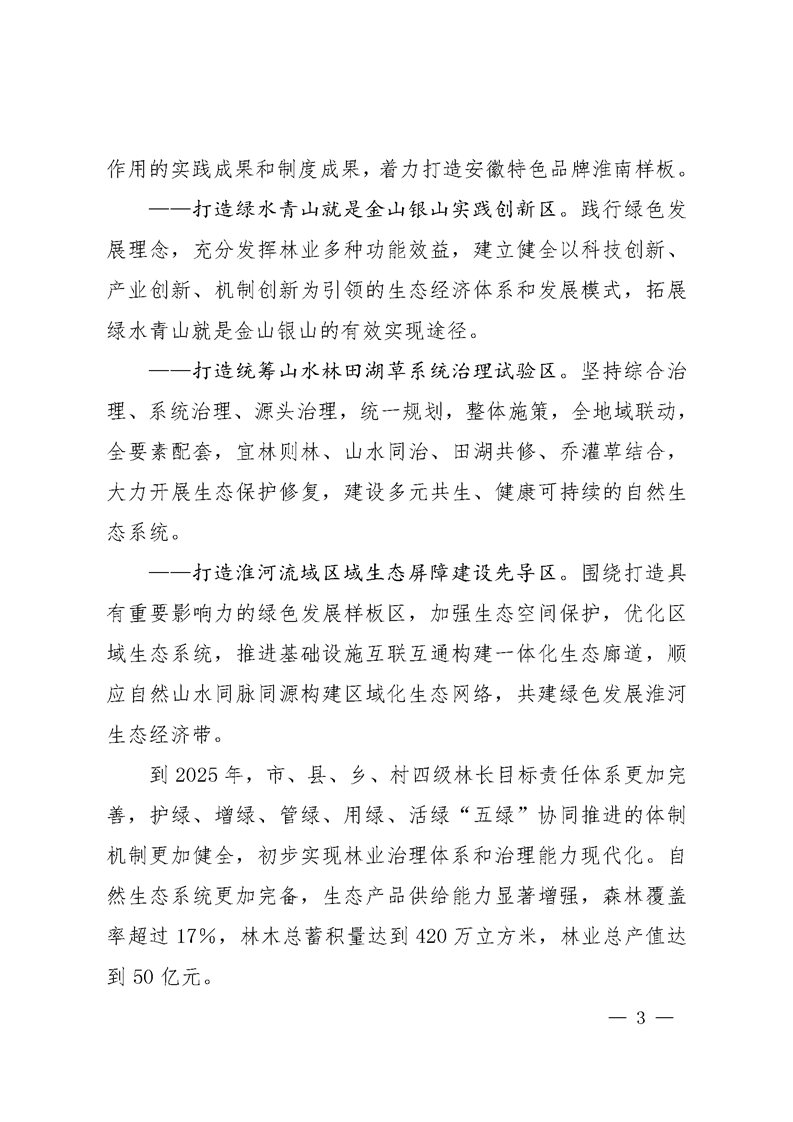 作用的实践成果和制度成果，着力打造安徽特色品牌淮南样板。

——打造绿水青山就是金山银山实践创新区。践行绿色发展理念，充分发挥林业多种功能效益，建立健全以科技创新、产业创新、机制创新为引领的生态经济体系和发展模式，拓展绿水青山就是金山银山的有效实现途径。

——打造统筹山水林田湖草系统治理试验区。坚持综合治理、系统治理、源头治理，统一规划，整体施策，全地域联动，全要素配套，宜林则林、山水同治、田湖共修、乔灌草结合，大力开展生态保护修复，建设多元共生、健康可持续的自然生态系统。

——打造淮河流域区域生态屏障建设先导区。围绕打造具有重要影响力的绿色发展样板区，加强生态空间保护，优化区域生态系统，推进基础设施互联互通构建一体化生态廊道，顺应自然山水同脉同源构建区域化生态网络，共建绿色发展淮河生态经济带。

到 2025 年，市、县、乡、村四级林长目标责任体系更加完善，护绿、增绿、管绿、用绿、活绿“五绿”协同推进的体制机制更加健全，初步实现林业治理体系和治理能力现代化。自然生态系统更加完备，生态产品供给能力显著增强，森林覆盖率超过 17%，林木总蓄积量达到 420 万立方米，林业总产值达到 50 亿元。

— 3 —